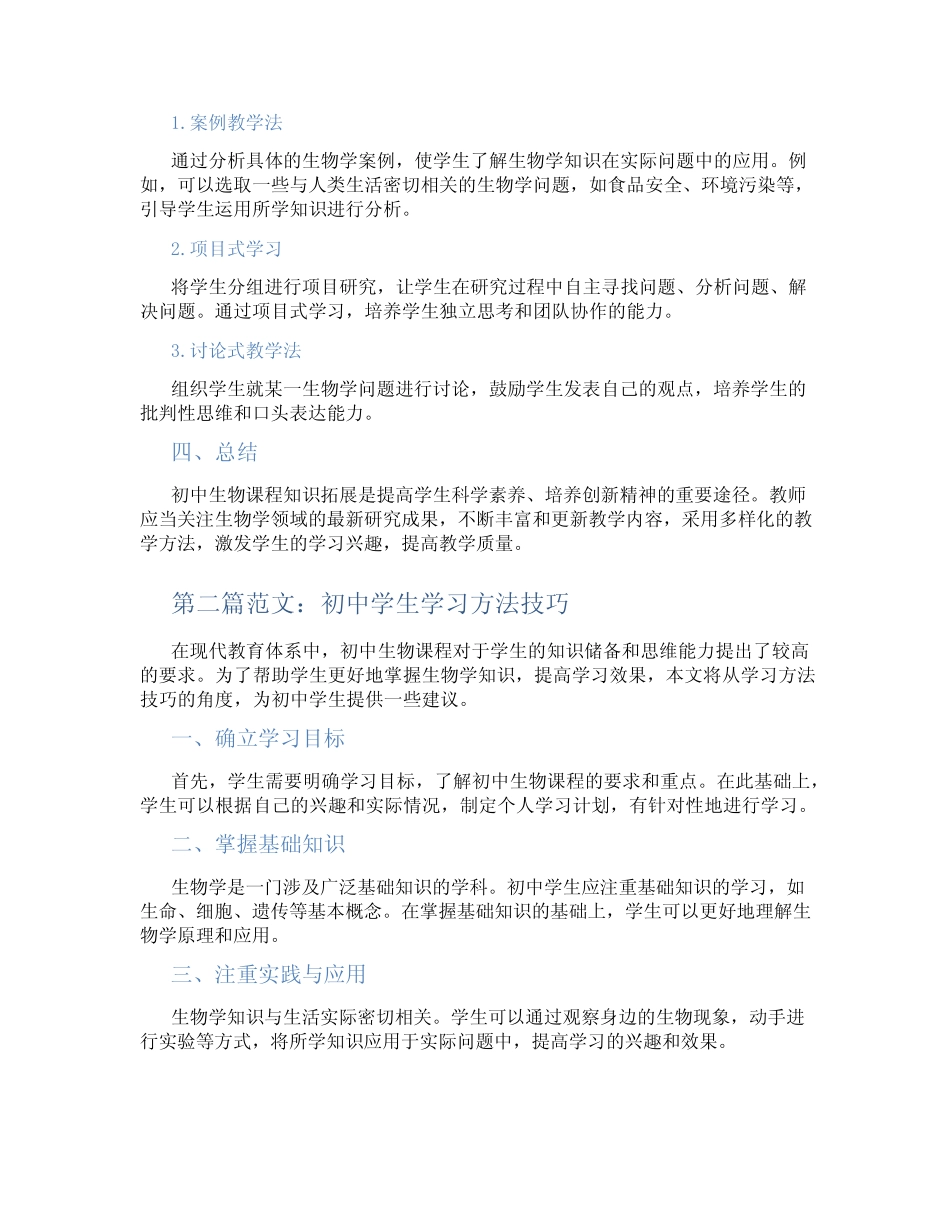 1. 案例教学法

通过分析具体的生物学案例，使学生了解生物学知识在实际问题中的应用。例如，可以选取一些与人类生活密切相关的生物学问题，如食品安全、环境污染等，引导学生运用所学知识进行分析。

2. 项目式学习

将学生分组进行项目研究，让学生在研究过程中自主寻找问题、分析问题、解决问题。通过项目式学习，培养学生独立思考和团队协作的能力。

3. 讨论式教学法

组织学生就某一生物学问题进行讨论，鼓励学生发表自己的观点，培养学生的批判性思维和口头表达能力。

四、总结

初中生物课程知识拓展是提高学生科学素养、培养创新精神的重要途径。教师应当关注生物学领域的最新研究成果，不断丰富和更新教学内容，采用多样化的教学方法，激发学生的学习兴趣，提高教学质量。

第二篇范文：初中学生学习方法技巧

在现代教育体系中，初中生物课程对于学生的知识储备和思维能力提出了较高的要求。为了帮助学生更好地掌握生物学知识，提高学习效果，本文将从学习方法技巧的角度，为初中学生提供一些建议。

一、确立学习目标

首先，学生需要明确学习目标，了解初中生物课程的要求和重点。在此基础上，学生可以根据自己的兴趣和实际情况，制定个人学习计划，有针对性地进行学习。

二、掌握基础知识

生物学是一门涉及广泛基础知识的学科。初中学生应注重基础知识的学习，如生命、细胞、遗传等基本概念。在掌握基础知识的基础上，学生可以更好地理解生物学原理和应用。

三、注重实践与应用

生物学知识与生活实际密切相关。学生可以通过观察身边的生物现象，动手进行实验等方式，将所学知识应用于实际问题中，提高学习的兴趣和效果。